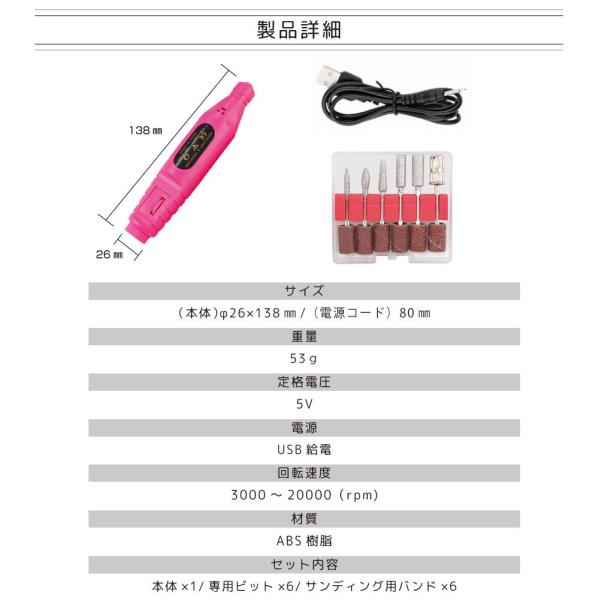 製品詳細

138㎜

26㎜

サイズ

（本体）φ26×138㎜ /（電源コード）80㎜

重量

53g

定格電圧

5V

電源

USB 給電

回転速度

3000 ～ 20000（rpm）

材質

ABS 樹脂

セット内容

本体 ×1/ 専用ビット ×6/ サンディング用バンド ×6